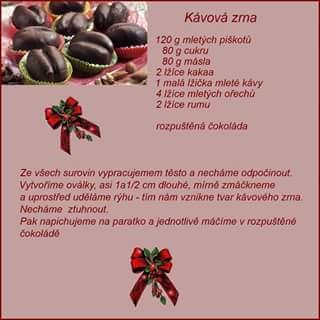 Kávová zrna

120 g mletých piškotů
80 g cukru
80 g másla
2 lžíce kakaa
1 malá lžička mleté kávy
4 lžíce mletých ořechů
2 lžíce rumu

rozpuštěná čokoláda

Ze všech surovin vypracujemem těsto a necháme odpočinout.
Vytvoříme oválky, asi 1a1/2 cm dlouhé, mírně zmáčkneme a uprostřed uděláme rýhu - tím nám vznikne tvar kávového zrna.
Necháme ztuhnout.
Pak napichujeme na paratko a jednotlivě máčíme v rozpuštěné čokoládě